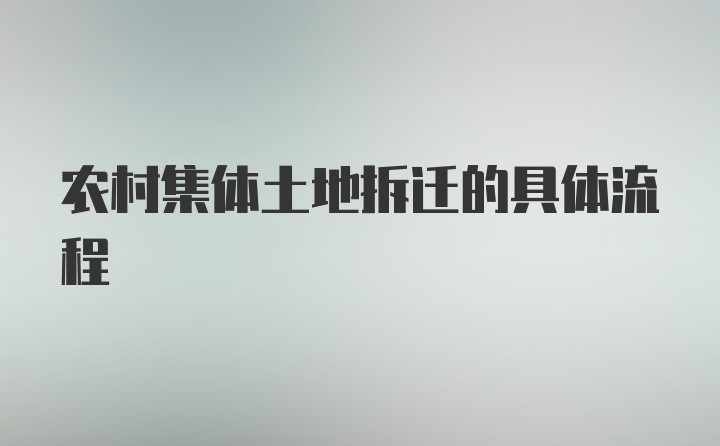 农村集体土地拆迁的具体流程